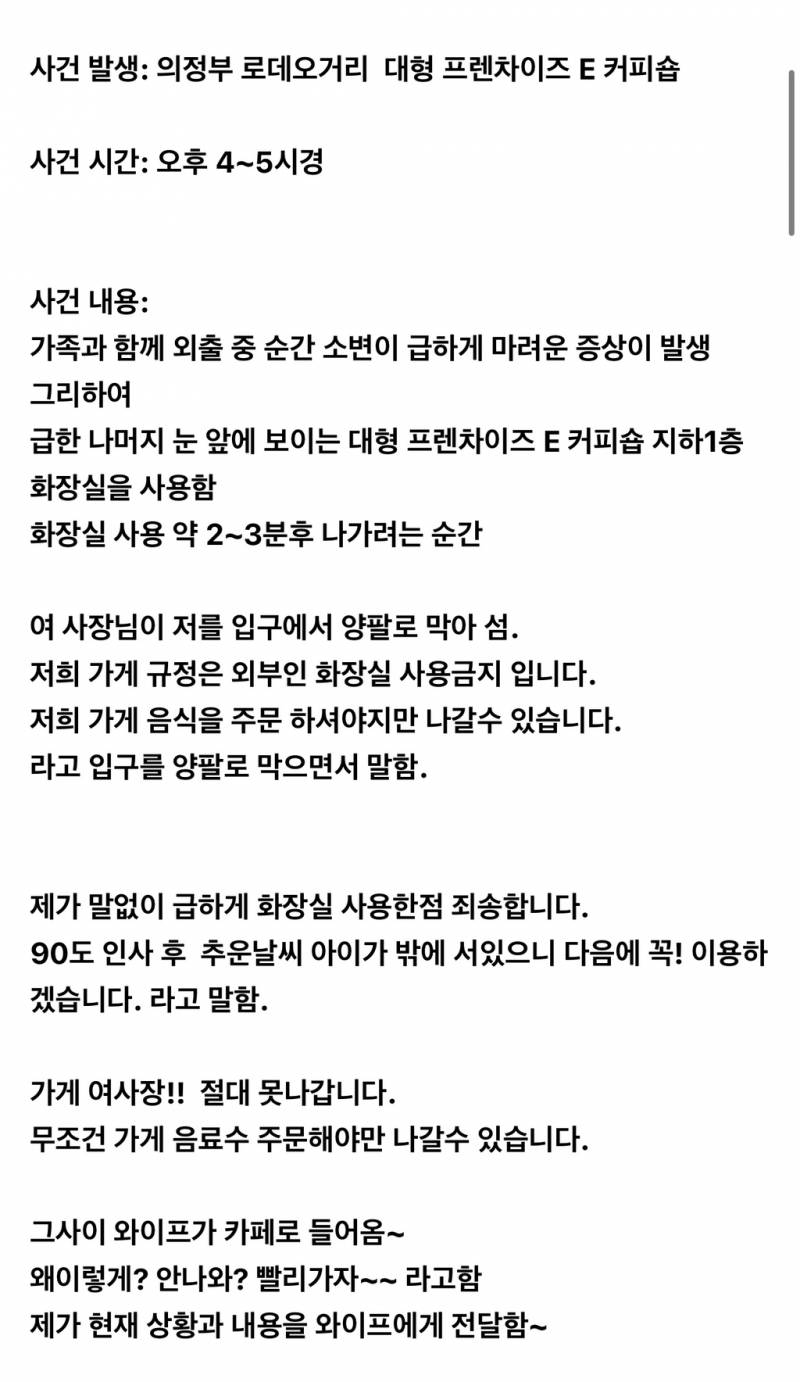 사건 발생: 의정부 로데오거리 대형 프렌차이즈 E 커피숍

사건 시간: 오후 4~5시경

사건 내용:
가족과 함께 외출 중 순간 소변이 급하게 마려운 증상이 발생
그리하여
급한 나머지 눈 앞에 보이는 대형 프렌차이즈 E 커피숍 지하1층 화장실을 사용함
화장실 사용 약 2~3분후 나가려는 순간

여 사장님이 저를 입구에서 양팔로 막아 섬.
저희 가게 규정은 외부인 화장실 사용금지 입니다.
저희 가게 음식을 주문 하셔야지만 나갈수 있습니다.
라고 입구를 양팔로 막으면서 말함.

제가 말없이 급하게 화장실 사용한점 죄송합니다.
90도 인사 후 추운날씨 아이가 밖에 서있으니 다음에 꼭! 이용하겠습니다. 라고 말함.

가게 여사장!! 절대 못나갑니다.
무조건 가게 음료수 주문해야만 나갈수 있습니다.

그사이 와이프가 카페로 들어옴~
왜이렇게? 안나와? 빨리가자~~ 라고함
제가 현재 상황과 내용을 와이프에게 전달함~